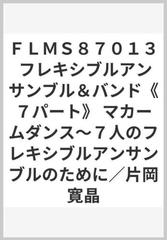 ＦＬＭＳ８７０１３ フレキシブルアンサンブル＆バンド《７パート》 マカームダンス～７人のフレキシブルアンサンブルのために／片岡寛晶